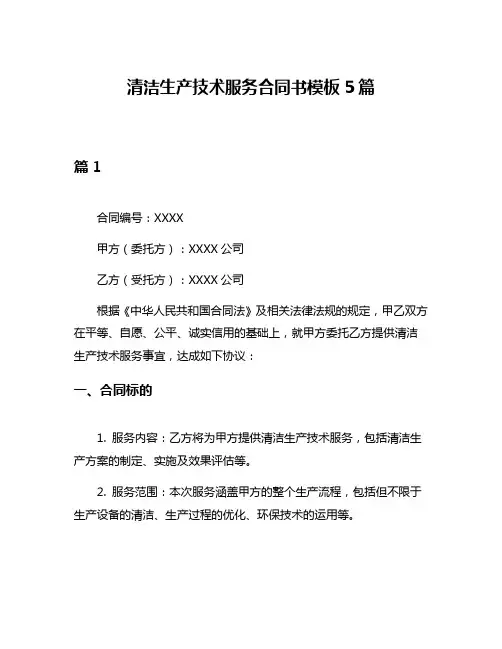 清洁生产技术服务合同书模板 5 篇

篇 1

合同编号：XXXX

甲方（委托方）：XXXX 公司

乙方（受托方）：XXXX 公司

根据《中华人民共和国合同法》及相关法律法规的规定，甲乙双方在平等、自愿、公平、诚实信用的基础上，就甲方委托乙方提供清洁生产技术服务事宜，达成如下协议：

一、合同标的

1. 服务内容：乙方将为甲方提供清洁生产技术服务，包括清洁生产方案的制定、实施及效果评估等。

2. 服务范围：本次服务涵盖甲方的整个生产流程，包括但不限于生产设备的清洁、生产过程的优化、环保技术的运用等。